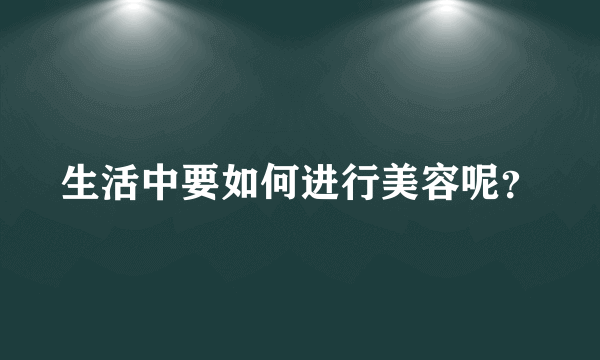 生活中要如何进行美容呢？